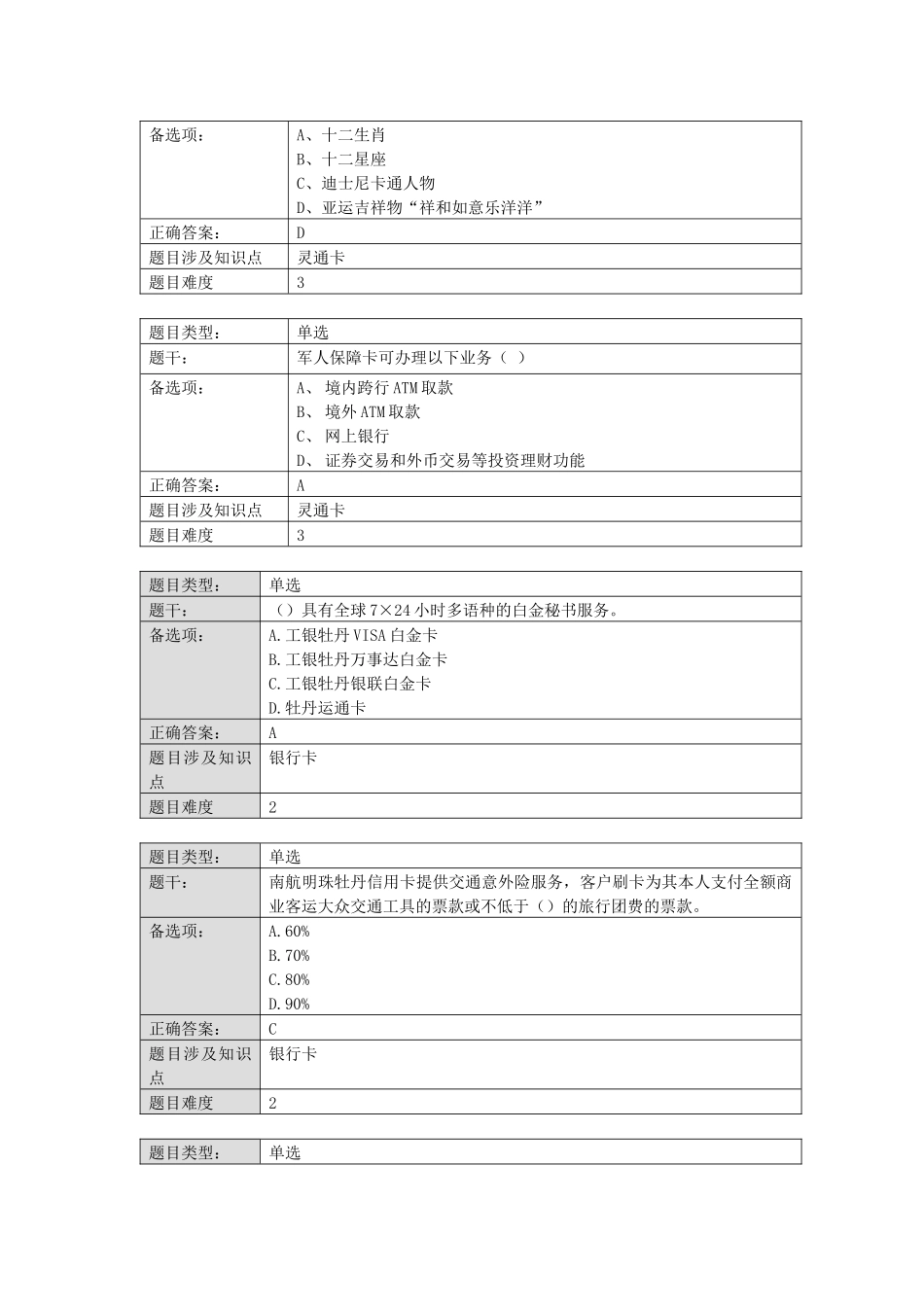 | 备选项： | A、十二生肖<br>B、十二星座<br>C、迪士尼卡通人物<br>D、亚运吉祥物“祥和如意乐洋洋” |
|---|---|
| 正确答案： | D |
| 题目涉及知识点 | 灵通卡 |
| 题目难度 | 3 |

| 题目类型： | 单选 |
|---|---|
| 题干： | 军人保障卡可办理以下业务（ ） |
| 备选项： | A、 境内跨行 ATM 取款<br>B、 境外 ATM 取款<br>C、 网上银行<br>D、 证券交易和外币交易等投资理财功能 |
| 正确答案： | A |
| 题目涉及知识点 | 灵通卡 |
| 题目难度 | 3 |

| 题目类型： | 单选 |
|---|---|
| 题干： | （）具有全球 7×24 小时多语种的白金秘书服务。 |
| 备选项： | A.工银牡丹 VISA 白金卡<br>B.工银牡丹万事达白金卡<br>C.工银牡丹银联白金卡<br>D.牡丹运通卡 |
| 正确答案： | A |
| 题目涉及知识点 | 银行卡 |
| 题目难度 | 2 |

| 题目类型： | 单选 |
|---|---|
| 题干： | 南航明珠牡丹信用卡提供交通意外险服务，客户刷卡为其本人支付全额商业客运大众交通工具的票款或不低于（）的旅行团费的票款。 |
| 备选项： | A.60%<br>B.70%<br>C.80%<br>D.90% |
| 正确答案： | C |
| 题目涉及知识点 | 银行卡 |
| 题目难度 | 2 |

| 题目类型： | 单选 |
|---|---|